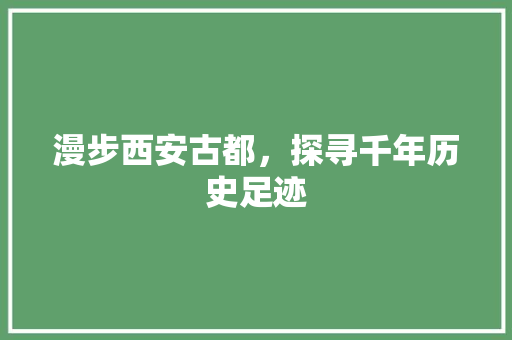 漫步西安古都，探寻千年历史足迹